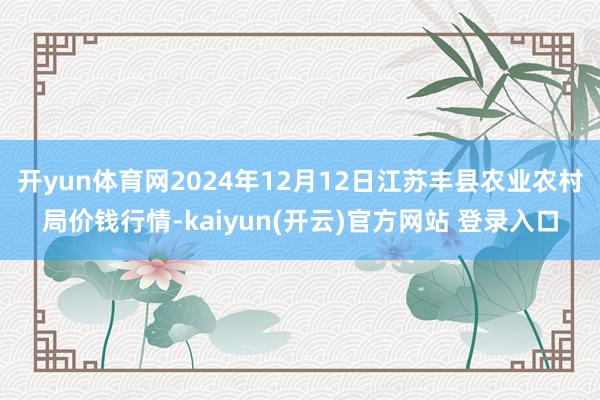 开yun体育网2024年12月12日江苏丰县农业农村局价钱行情-kaiyun(开云)官方网站 登录入口